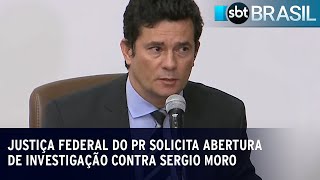 sbt BRASIL

JUSTIÇA FEDERAL DO PR SOLICITA ABERTURA DE INVESTIGAÇÃO CONTRA SERGIO MORO